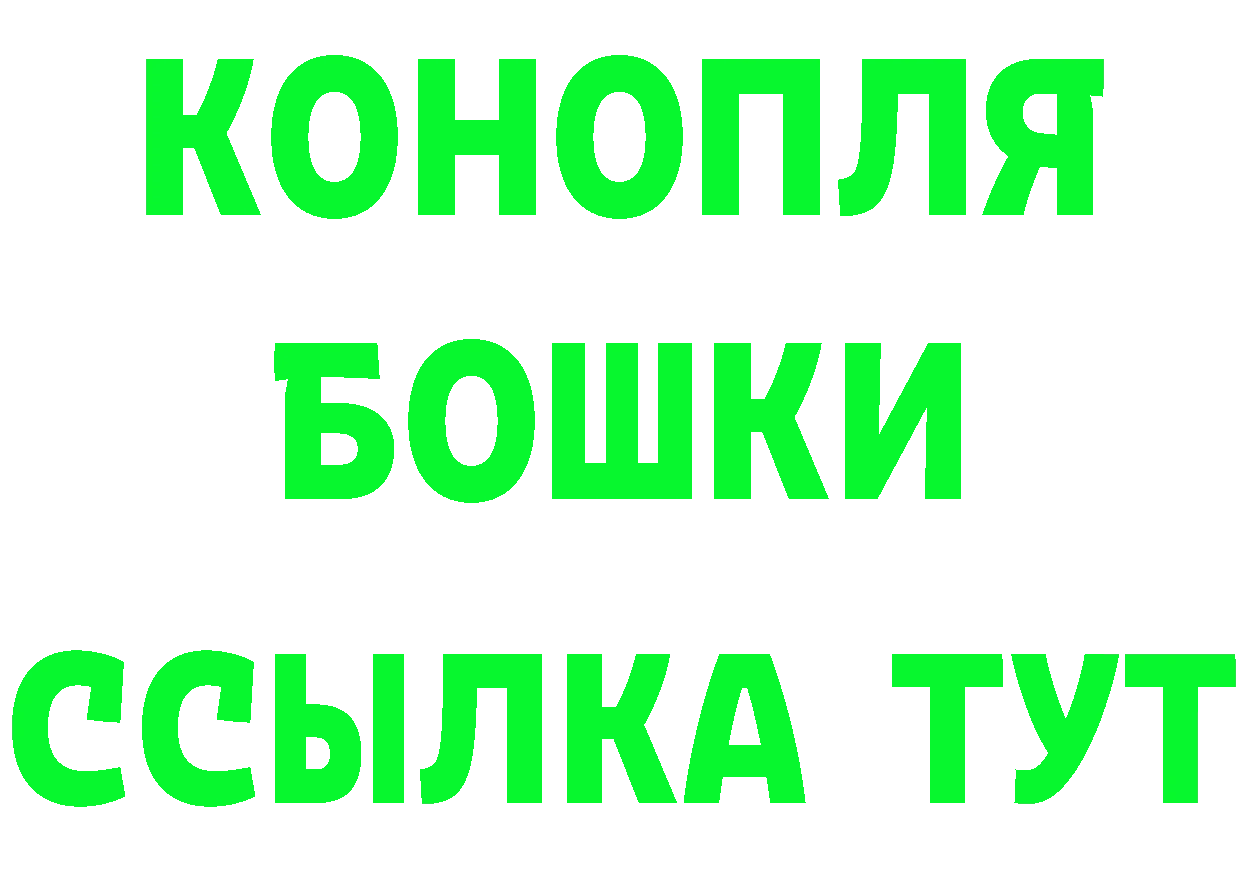 КОНОПЛЯ
БОШКИ
ССЫЛКА ТУТ